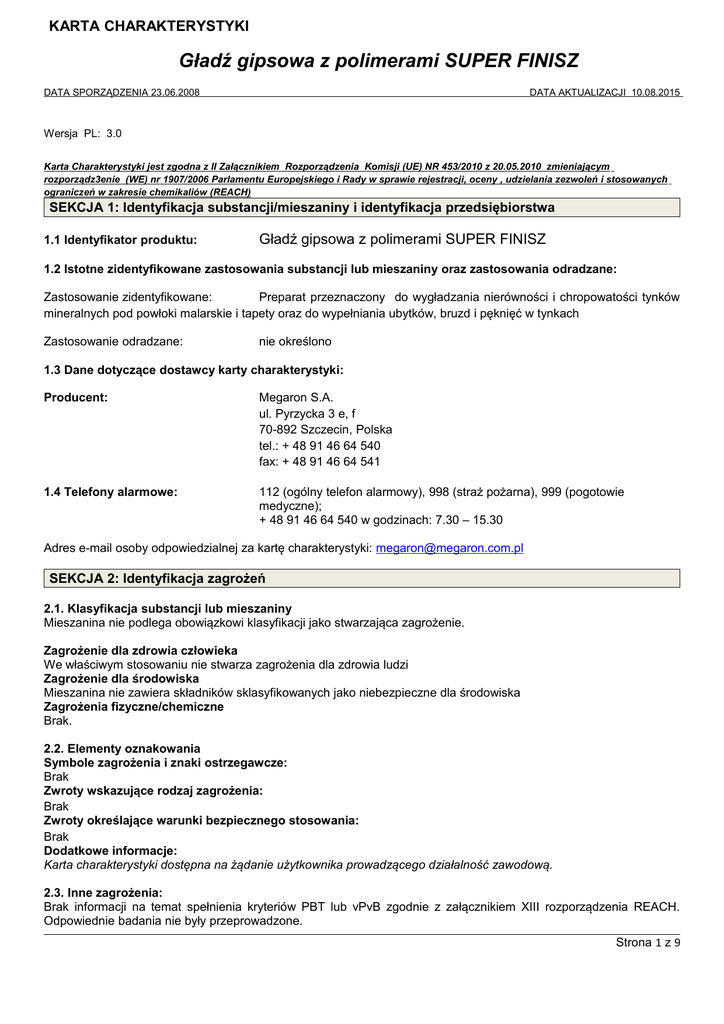 KARTA CHARAKTERYSTYKI

Gładź gipsowa z polimerami SUPER FINISZ

DATA SPORZĄDZENIA 23.06.2008 DATA AKTUALIZACJI 10.08.2015

Wersja PL: 3.0

Karta Charakterystyki jest zgodna z II Załącznikiem Rozporządzenia Komisji (UE) NR 453/2010 z 20.05.2010 zmieniającym rozporządz3enie (WE) nr 1907/2006 Parlamentu Europejskiego i Rady w sprawie rejestracji, oceny , udzielania zezwoleń i stosowanych ograniczeń w zakresie chemikaliów (REACH)

SEKCJA 1: Identyfikacja substancji/mieszaniny i identyfikacja przedsiębiorstwa

1.1 Identyfikator produktu: Gładź gipsowa z polimerami SUPER FINISZ

1.2 Istotne zidentyfikowane zastosowania substancji lub mieszaniny oraz zastosowania odradzane:

Zastosowanie zidentyfikowane: Preparat przeznaczony do wygładzania nierówności i chropowatości tynków mineralnych pod powłoki malarskie i tapety oraz do wypełniania ubytków, bruzd i pęknięć w tynkach

Zastosowanie odradzane: nie określono

1.3 Dane dotyczące dostawcy karty charakterystyki:

Producent: Megaron S.A.
ul. Pyrzycka 3 e, f
70-892 Szczecin, Polska
tel.: + 48 91 46 64 540
fax: + 48 91 46 64 541

1.4 Telefony alarmowe: 112 (ogólny telefon alarmowy), 998 (straż pożarna), 999 (pogotowie medyczne);
+ 48 91 46 64 540 w godzinach: 7.30 – 15.30

Adres e-mail osoby odpowiedzialnej za kartę charakterystyki: megaron@megaron.com.pl

SEKCJA 2: Identyfikacja zagrożeń

2.1. Klasyfikacja substancji lub mieszaniny
Mieszanina nie podlega obowiązkowi klasyfikacji jako stwarzająca zagrożenie.

Zagrożenie dla zdrowia człowieka
We właściwym stosowaniu nie stwarza zagrożenia dla zdrowia ludzi
Zagrożenie dla środowiska
Mieszanina nie zawiera składników sklasyfikowanych jako niebezpieczne dla środowiska
Zagrożenia fizyczne/chemiczne
Brak.

2.2. Elementy oznakowania
Symbole zagrożenia i znaki ostrzegawcze:
Brak
Zwroty wskazujące rodzaj zagrożenia:
Brak
Zwroty określające warunki bezpiecznego stosowania:
Brak
Dodatkowe informacje:
Karta charakterystyki dostępna na żądanie użytkownika prowadzącego działalność zawodową.

2.3. Inne zagrożenia:
Brak informacji na temat spełnienia kryteriów PBT lub vPvB zgodnie z załącznikiem XIII rozporządzenia REACH. Odpowiednie badania nie były przeprowadzone.

Strona 1 z 9